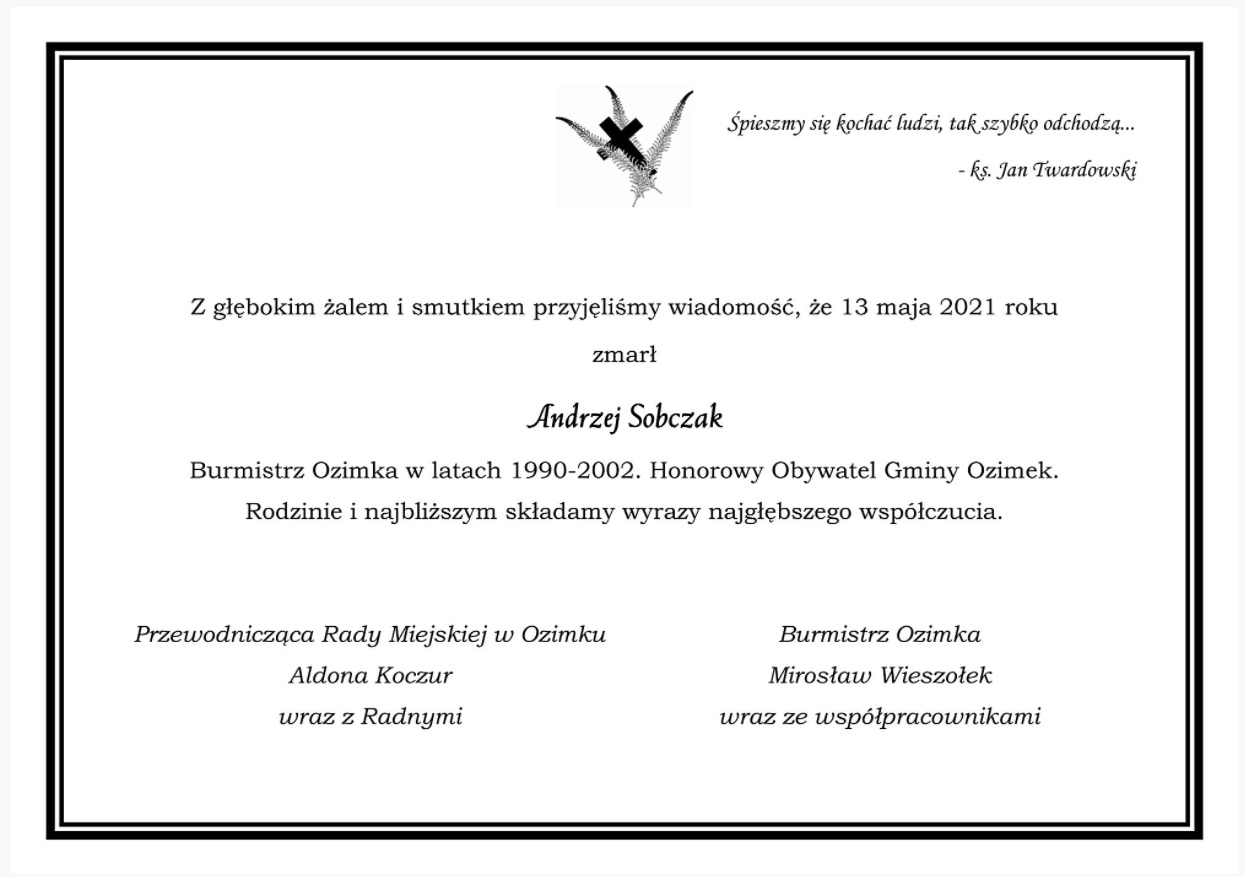 Śpieszmy się kochać ludzi, tak szybko odchodzą...

- ks. Jan Twardowski

Z głębokim żalem i smutkiem przyjęliśmy wiadomość, że 13 maja 2021 roku

zmarł

Andrzej Sobczak

Burmistrz Ozimka w latach 1990-2002. Honorowy Obywatel Gminy Ozimek.

Rodzinie i najbliższym składamy wyrazy najgłębszego współczucia.

Przewodnicząca Rady Miejskiej w Ozimku
Aldona Koczur
wraz z Radnymi

Burmistrz Ozimka
Mirosław Wieszołek
wraz ze współpracownikami